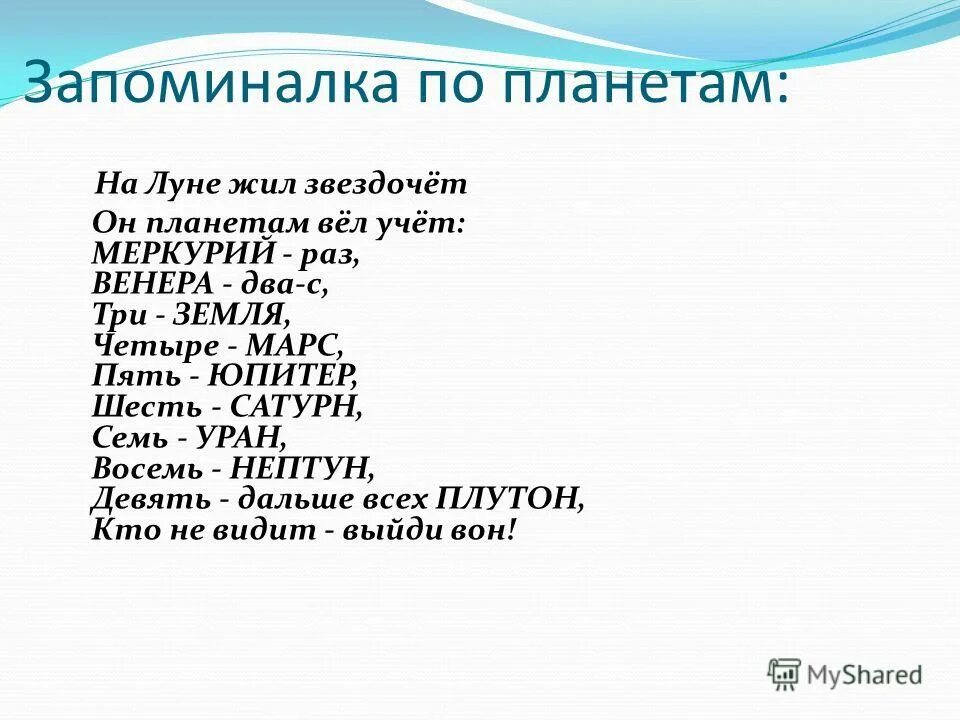 Запоминалка по планетам:

На Луне жил звездочёт

Он планетам вёл учёт:
МЕРКУРИЙ - раз,
ВЕНЕРА - два-с,
Три - ЗЕМЛЯ,
Четыре - МАРС,
Пять - ЮПИТЕР,
Шесть - САТУРН,
Семь - УРАН,
Восемь - НЕПТУН,
Девять - дальше всех ПЛУТОН,
Кто не видит - выйди вон!

MyShared